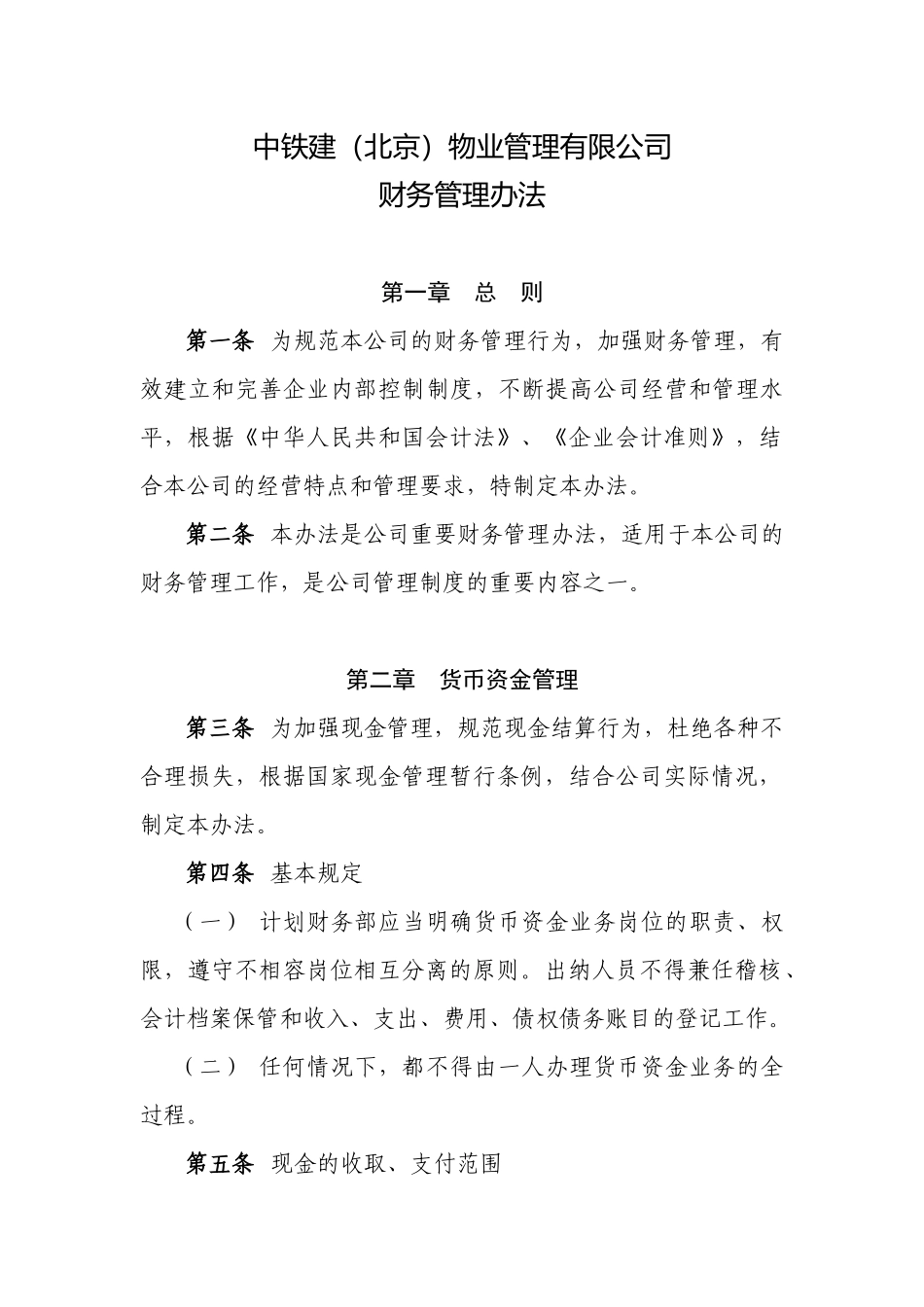 中铁建（北京）物业管理有限公司
财务管理办法

第一章　总　则

第一条　为规范本公司的财务管理行为，加强财务管理，有效建立和完善企业内部控制制度，不断提高公司经营和管理水平，根据《中华人民共和国会计法》、《企业会计准则》，结合本公司的经营特点和管理要求，特制定本办法。

第二条　本办法是公司重要财务管理办法，适用于本公司的财务管理工作，是公司管理制度的重要内容之一。

第二章　货币资金管理

第三条　为加强现金管理，规范现金结算行为，杜绝各种不合理损失，根据国家现金管理暂行条例，结合公司实际情况，制定本办法。

第四条　基本规定

（一）　计划财务部应当明确货币资金业务岗位的职责、权限，遵守不相容岗位相互分离的原则。出纳人员不得兼任稽核、会计档案保管和收入、支出、费用、债权债务账目的登记工作。

（二）　任何情况下，都不得由一人办理货币资金业务的全过程。

第五条　现金的收取、支付范围